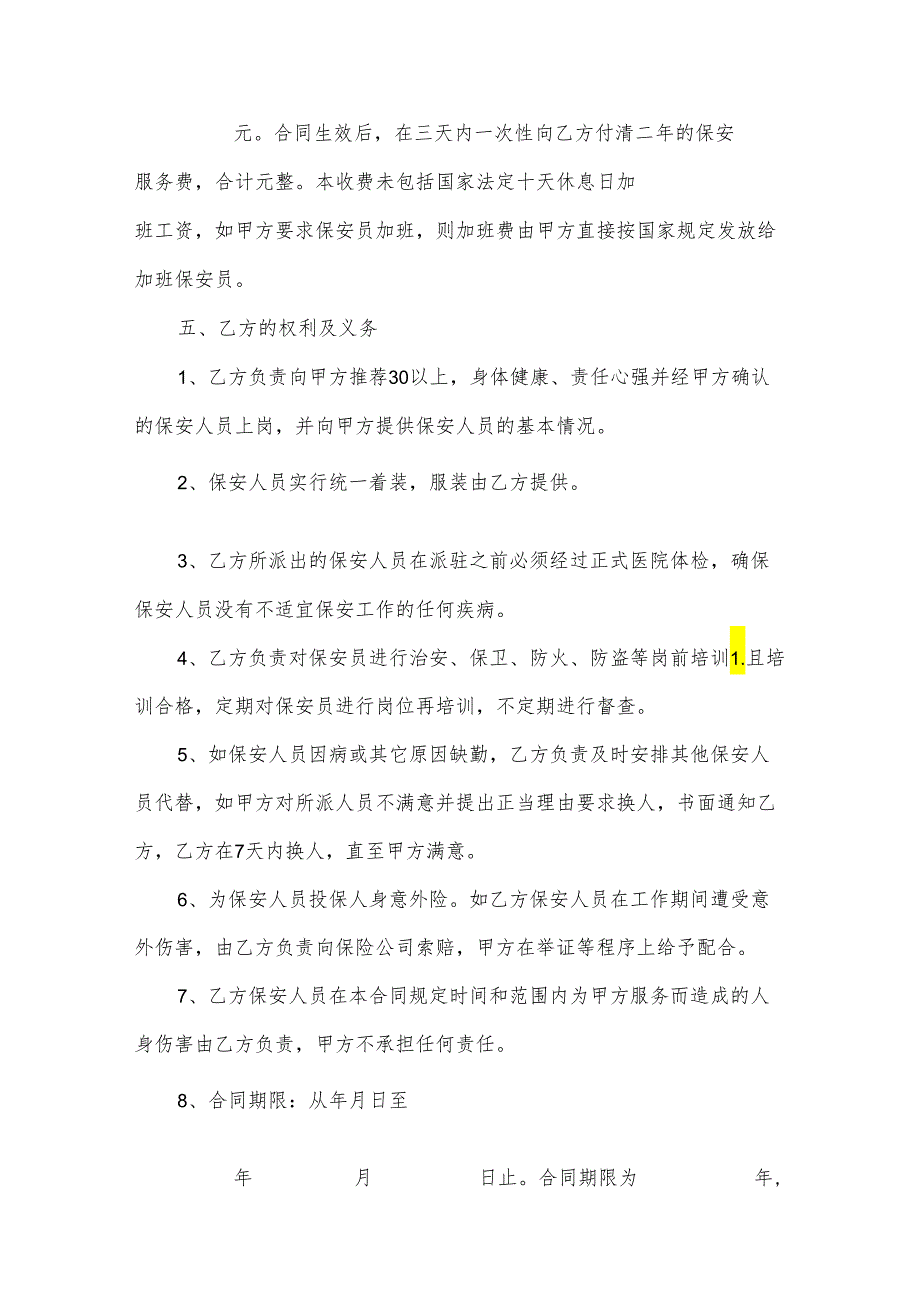 元。合同生效后，在三天内一次性向乙方付清二年的保安服务费，合计元整。本收费未包括国家法定十天休息日加班工资，如甲方要求保安员加班，则加班费由甲方直接按国家规定发放给加班保安员。

五、乙方的权利及义务

1、乙方负责向甲方推荐30以上，身体健康、责任心强并经甲方确认的保安人员上岗，并向甲方提供保安人员的基本情况。

2、保安人员实行统一着装，服装由乙方提供。

3、乙方所派出的保安人员在派驻之前必须经过正式医院体检，确保保安人员没有不适宜保安工作的任何疾病。

4、乙方负责对保安员进行治安、保卫、防火、防盗等岗前培训1.且培训合格，定期对保安员进行岗位再培训，不定期进行督查。

5、如保安人员因病或其它原因缺勤，乙方负责及时安排其他保安人员代替，如甲方对所派人员不满意并提出正当理由要求换人，书面通知乙方，乙方在7天内换人，直至甲方满意。

6、为保安人员投保人身意外险。如乙方保安人员在工作期间遭受意外伤害，由乙方负责向保险公司索赔，甲方在举证等程序上给予配合。

7、乙方保安人员在本合同规定时间和范围内为甲方服务而造成的人身伤害由乙方负责，甲方不承担任何责任。

8、合同期限：从年月日至

年 月 日止。合同期限为 年，